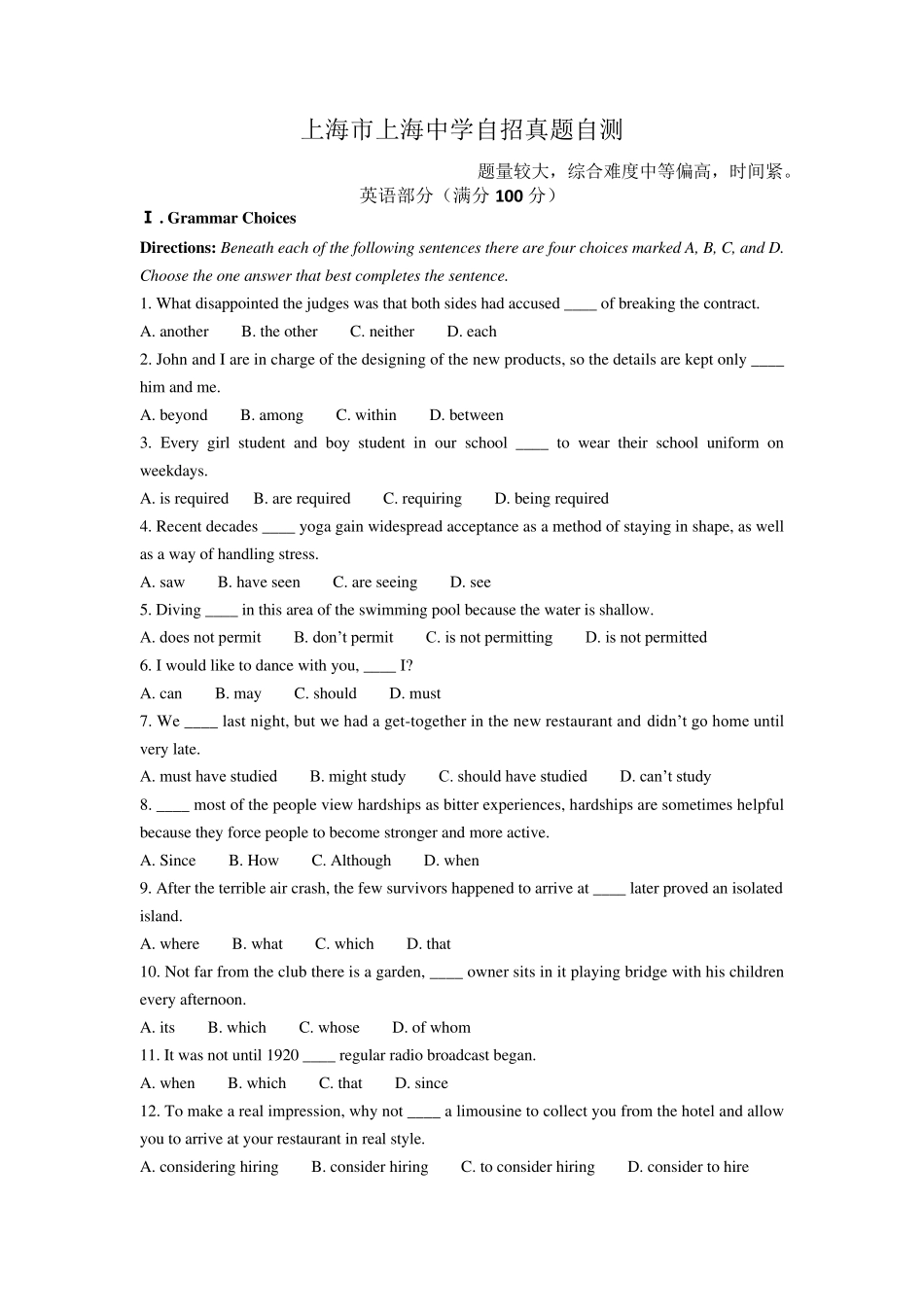 上海市上海中学自招真题自测

题量较大，综合难度中等偏高，时间紧。

英语部分（满分 100 分）

Ⅰ. Grammar Choices

Directions: Beneath each of the following sentences there are four choices marked A, B, C, and D. Choose the one answer that best completes the sentence.

1. What disappointed the judges was that both sides had accused ____ of breaking the contract.

A. another B. the other C. neither D. each

2. John and I are in charge of the designing of the new products, so the details are kept only ____ him and me.

A. beyond B. among C. within D. between

3. Every girl student and boy student in our school ____ to wear their school uniform on weekdays.

A. is required B. are required C. requiring D. being required

4. Recent decades ____ yoga gain widespread acceptance as a method of staying in shape, as well as a way of handling stress.

A. saw B. have seen C. are seeing D. see

5. Diving ____ in this area of the swimming pool because the water is shallow.

A. does not permit B. don't permit C. is not permitting D. is not permitted

6. I would like to dance with you, ____ I?

A. can B. may C. should D. must

7. We ____ last night, but we had a get-together in the new restaurant and didn't go home until very late.

A. must have studied B. might study C. should have studied D. can't study

8. ____ most of the people view hardships as bitter experiences, hardships are sometimes helpful because they force people to become stronger and more active.

A. Since B. How C. Although D. when

9. After the terrible air crash, the few survivors happened to arrive at ____ later proved an isolated island.

A. where B. what C. which D. that

10. Not far from the club there is a garden, ____ owner sits in it playing bridge with his children every afternoon.

A. its B. which C. whose D. of whom

11. It was not until 1920 ____ regular radio broadcast began.

A. when B. which C. that D. since

12. To make a real impression, why not ____ a limousine to collect you from the hotel and allow you to arrive at your restaurant in real style.

A. considering hiring B. consider hiring C. to consider hiring D. consider to hire